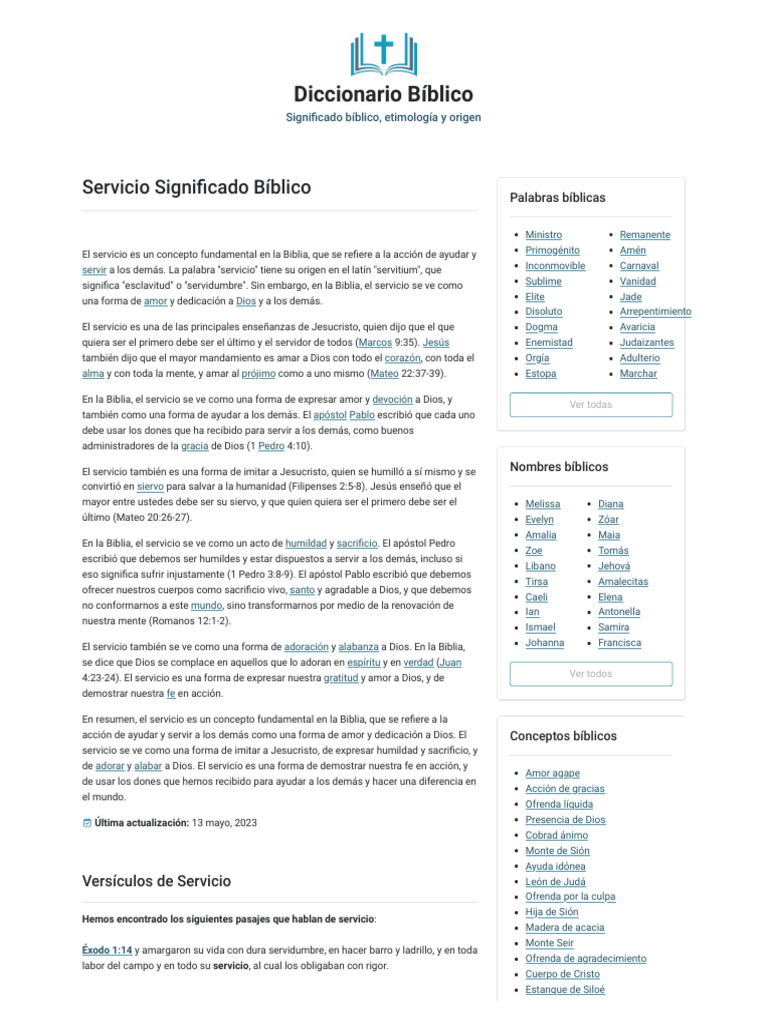 Diccionario Bíblico
Significado bíblico, etimología y origen

Servicio Significado Bíblico

El servicio es un concepto fundamental en la Biblia, que se refiere a la acción de ayudar y servir a los demás. La palabra "servicio" tiene su origen en el latín "servitium", que significa "esclavitud" o "servidumbre". Sin embargo, en la Biblia, el servicio se ve como una forma de amor y dedicación a Dios y a los demás.

El servicio es una de las principales enseñanzas de Jesucristo, quien dijo que el que quiera ser el primero debe ser el último y el servidor de todos (Marcos 9:35). Jesús también dijo que el mayor mandamiento es amar a Dios con todo el corazón, con toda el alma y con toda la mente, y amar al prójimo como a uno mismo (Mateo 22:37-39).

En la Biblia, el servicio se ve como una forma de expresar amor y devoción a Dios, y también como una forma de ayudar a los demás. El apóstol Pablo escribió que cada uno debe usar los dones que ha recibido para servir a los demás, como buenos administradores de la gracia de Dios (1 Pedro 4:10).

El servicio también es una forma de imitar a Jesucristo, quien se humilló a sí mismo y se convirtió en siervo para salvar a la humanidad (Filipenses 2:5-8). Jesús enseñó que el mayor entre ustedes debe ser su siervo, y que quien quiera ser el primero debe ser el último (Mateo 20:26-27).

En la Biblia, el servicio se ve como un acto de humildad y sacrificio. El apóstol Pedro escribió que debemos ser humildes y estar dispuestos a servir a los demás, incluso si eso significa sufrir injustamente (1 Pedro 3:8-9). El apóstol Pablo escribió que debemos ofrecer nuestros cuerpos como sacrificio vivo, santo y agradable a Dios, y que debemos no conformarnos a este mundo, sino transformarnos por medio de la renovación de nuestra mente (Romanos 12:1-2).

El servicio también se ve como una forma de adoración y alabanza a Dios. En la Biblia, se dice que Dios se complace en aquellos que lo adoran en espíritu y en verdad (Juan 4:23-24). El servicio es una forma de expresar nuestra gratitud y amor a Dios, y de demostrar nuestra fe en acción.

En resumen, el servicio es un concepto fundamental en la Biblia, que se refiere a la acción de ayudar y servir a los demás como una forma de amor y dedicación a Dios. El servicio se ve como una forma de imitar a Jesucristo, de expresar humildad y sacrificio, y de adorar y alabar a Dios. El servicio es una forma de demostrar nuestra fe en acción, y de usar los dones que hemos recibido para ayudar a los demás y hacer una diferencia en el mundo.

Última actualización: 13 mayo, 2023

Versículos de Servicio

Hemos encontrado los siguientes pasajes que hablan de servicio:

Éxodo 1:14 y amargaron su vida con dura servidumbre, en hacer barro y ladrillo, y en toda labor del campo y en todo su servicio, al cual los obligaban con rigor.

Palabras bíblicas
- Ministro
- Primogénito
- Inconmovible
- Sublime
- Elite
- Disoluto
- Dogma
- Enemistad
- Orgía
- Estopa
- Remanente
- Amén
- Carnaval
- Vanidad
- Jade
- Arrepentimiento
- Avaricia
- Judaizantes
- Adulterio
- Marchar
Ver todas

Nombres bíblicos
- Melissa
- Evelyn
- Amalia
- Zoe
- Libano
- Tirsa
- Caeli
- Ian
- Ismael
- Johanna
- Diana
- Zóar
- Maia
- Tomás
- Jehová
- Amalecitas
- Elena
- Antonella
- Samira
- Francisca
Ver todos

Conceptos bíblicos
- Amor agape
- Acción de gracias
- Ofrenda líquida
- Presencia de Dios
- Cobrad ánimo
- Monte de Sión
- Ayuda idónea
- León de Judá
- Ofrenda por la culpa
- Hija de Sión
- Madera de acacia
- Monte Seir
- Ofrenda de agradecimiento
- Cuerpo de Cristo
- Estanque de Siloé